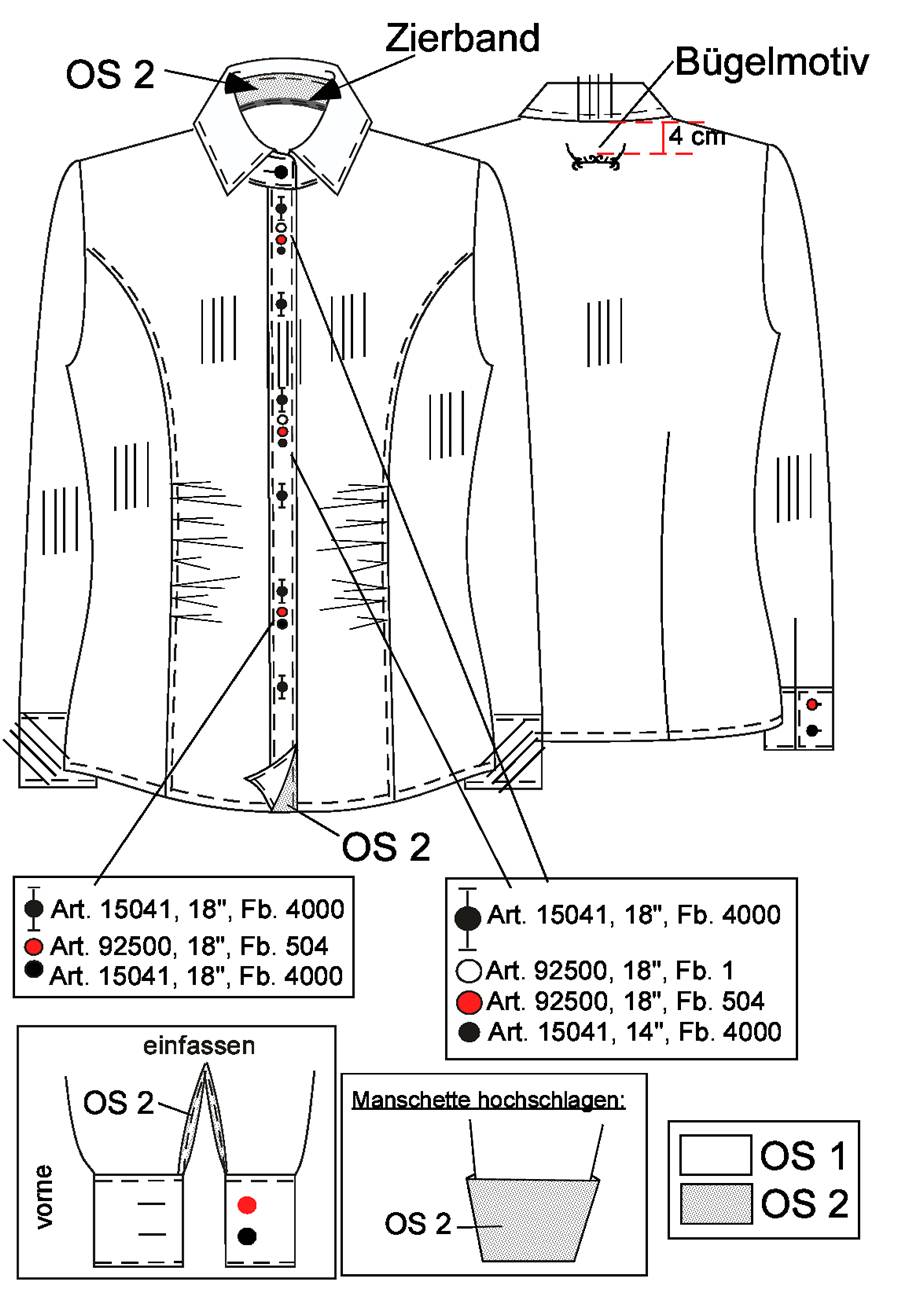 OS 2

Zierband

Bügelmotiv

4 cm

OS 2

Art. 15041, 18", Fb. 4000
Art. 92500, 18", Fb. 504
Art. 15041, 18", Fb. 4000

Art. 15041, 18", Fb. 4000
Art. 92500, 18", Fb. 1
Art. 92500, 18", Fb. 504
Art. 15041, 14", Fb. 4000

einfassen
OS 2
vorne

Manschette hochschlagen:
OS 2

OS 1
OS 2